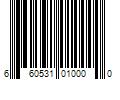 6 60531 01000 0